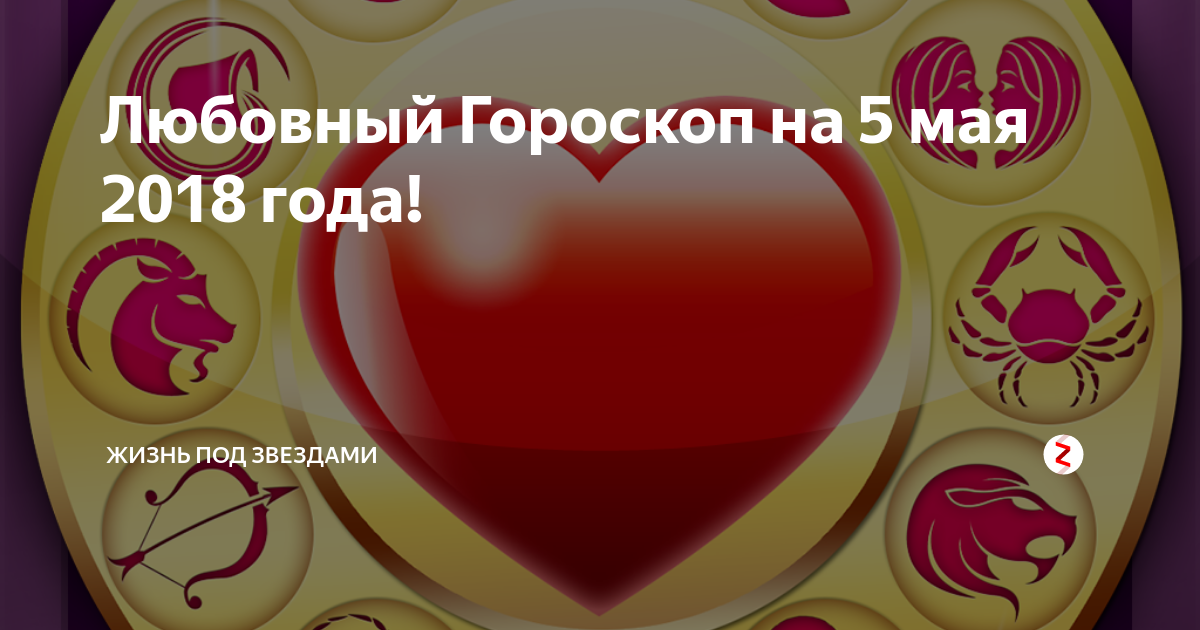 Любовный Гороскоп на 5 мая 2018 года!

ЖИЗНЬ ПОД ЗВЕЗДАМИ